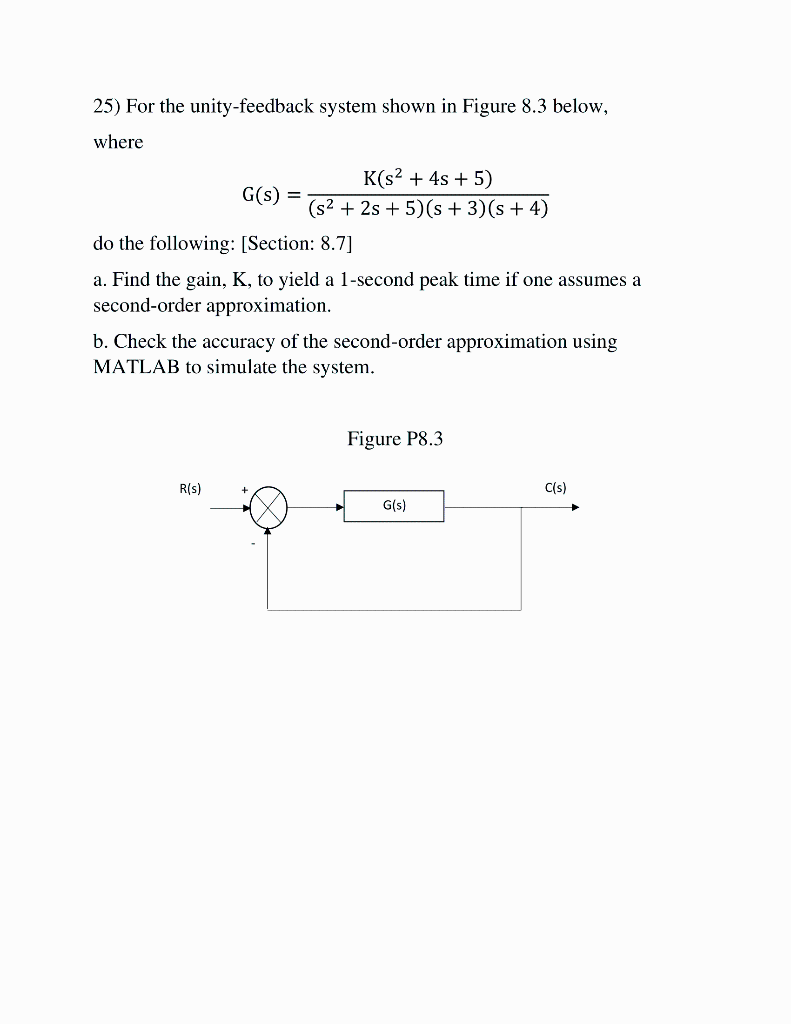 25) For the unity-feedback system shown in Figure 8.3 below, where

$G(s) = \frac{K(s^2 + 4s + 5)}{(s^2 + 2s + 5)(s + 3)(s + 4)}$

do the following: [Section: 8.7]

a. Find the gain, K, to yield a 1-second peak time if one assumes a second-order approximation.

b. Check the accuracy of the second-order approximation using MATLAB to simulate the system.

Figure P8.3

R(s)

+

-

G(s)

C(s)